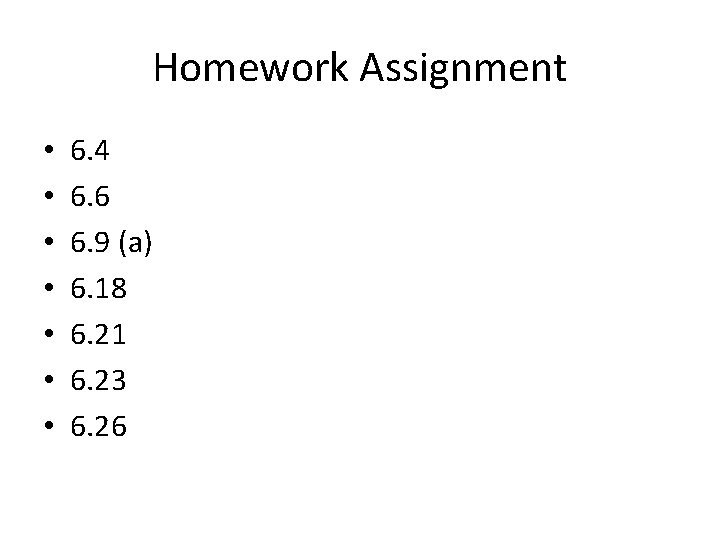 Homework Assignment

• 6.4
• 6.6
• 6.9 (a)
• 6.18
• 6.21
• 6.23
• 6.26